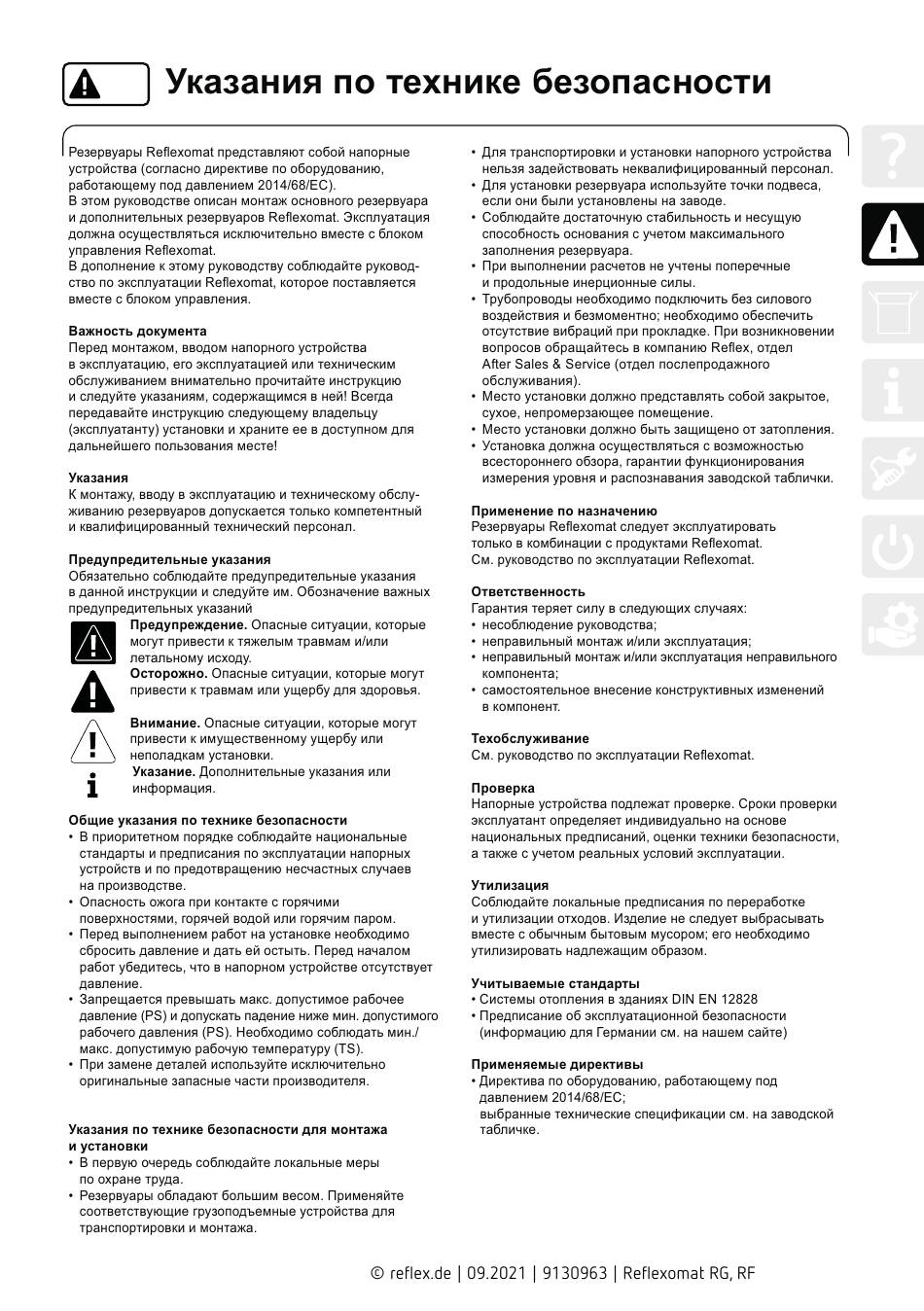 Указания по технике безопасности

Резервуары Reflexomat представляют собой напорные устройства (согласно директиве по оборудованию, работающему под давлением 2014/68/EC).
В этом руководстве описан монтаж основного резервуара и дополнительных резервуаров Reflexomat. Эксплуатация должна осуществляться исключительно вместе с блоком управления Reflexomat.
В дополнение к этому руководству соблюдайте руководство по эксплуатации Reflexomat, которое поставляется вместе с блоком управления.

Важность документа
Перед монтажом, вводом напорного устройства в эксплуатацию, его эксплуатацией или техническим обслуживанием внимательно прочитайте инструкцию и следуйте указаниям, содержащимся в ней! Всегда передавайте инструкцию следующему владельцу (эксплуатанту) установки и храните ее в доступном для дальнейшего пользования месте!

Указания
К монтажу, вводу в эксплуатацию и техническому обслуживанию резервуаров допускается только компетентный и квалифицированный технический персонал.

Предупредительные указания
Обязательно соблюдайте предупредительные указания в данной инструкции и следуйте им. Обозначение важных предупредительных указаний
Предупреждение. Опасные ситуации, которые могут привести к тяжелым травмам и/или летальному исходу.
Осторожно. Опасные ситуации, которые могут привести к травмам или ущербу для здоровья.
Внимание. Опасные ситуации, которые могут привести к имущественному ущербу или неполадкам установки.
Указание. Дополнительные указания или информация.

Общие указания по технике безопасности
• В приоритетном порядке соблюдайте национальные стандарты и предписания по эксплуатации напорных устройств и по предотвращению несчастных случаев на производстве.
• Опасность ожога при контакте с горячими поверхностями, горячей водой или горячим паром.
• Перед выполнением работ на установке необходимо сбросить давление и дать ей остыть. Перед началом работ убедитесь, что в напорном устройстве отсутствует давление.
• Запрещается превышать макс. допустимое рабочее давление (PS) и допускать падение ниже мин. допустимого рабочего давления (PS). Необходимо соблюдать мин./макс. допустимую рабочую температуру (TS).
• При замене деталей используйте исключительно оригинальные запасные части производителя.

Указания по технике безопасности для монтажа и установки
• В первую очередь соблюдайте локальные меры по охране труда.
• Резервуары обладают большим весом. Применяйте соответствующие грузоподъемные устройства для транспортировки и монтажа.
• Для транспортировки и установки напорного устройства нельзя задействовать неквалифицированный персонал.
• Для установки резервуара используйте точки подвеса, если они были установлены на заводе.
• Соблюдайте достаточную стабильность и несущую способность основания с учетом максимального заполнения резервуара.
• При выполнении расчетов не учтены поперечные и продольные инерционные силы.
• Трубопроводы необходимо подключить без силового воздействия и безмоментно; необходимо обеспечить отсутствие вибраций при прокладке. При возникновении вопросов обращайтесь в компанию Reflex, отдел After Sales & Service (отдел послепродажного обслуживания).
• Место установки должно представлять собой закрытое, сухое, непромерзающее помещение.
• Место установки должно быть защищено от затопления.
• Установка должна осуществляться с возможностью всестороннего обзора, гарантии функционирования измерения уровня и распознавания заводской таблички.

Применение по назначению
Резервуары Reflexomat следует эксплуатировать только в комбинации с продуктами Reflexomat. См. руководство по эксплуатации Reflexomat.

Ответственность
Гарантия теряет силу в следующих случаях:
• несоблюдение руководства;
• неправильный монтаж и/или эксплуатация;
• неправильный монтаж и/или эксплуатация неправильного компонента;
• самостоятельное внесение конструктивных изменений в компонент.

Техобслуживание
См. руководство по эксплуатации Reflexomat.

Проверка
Напорные устройства подлежат проверке. Сроки проверки эксплуатант определяет индивидуально на основе национальных предписаний, оценки техники безопасности, а также с учетом реальных условий эксплуатации.

Утилизация
Соблюдайте локальные предписания по переработке и утилизации отходов. Изделие не следует выбрасывать вместе с обычным бытовым мусором; его необходимо утилизировать надлежащим образом.

Учитываемые стандарты
• Системы отопления в зданиях DIN EN 12828
• Предписание об эксплуатационной безопасности (информацию для Германии см. на нашем сайте)

Применяемые директивы
• Директива по оборудованию, работающему под давлением 2014/68/EC;
выбранные технические спецификации см. на заводской табличке.

© reflex.de | 09.2021 | 9130963 | Reflexomat RG, RF